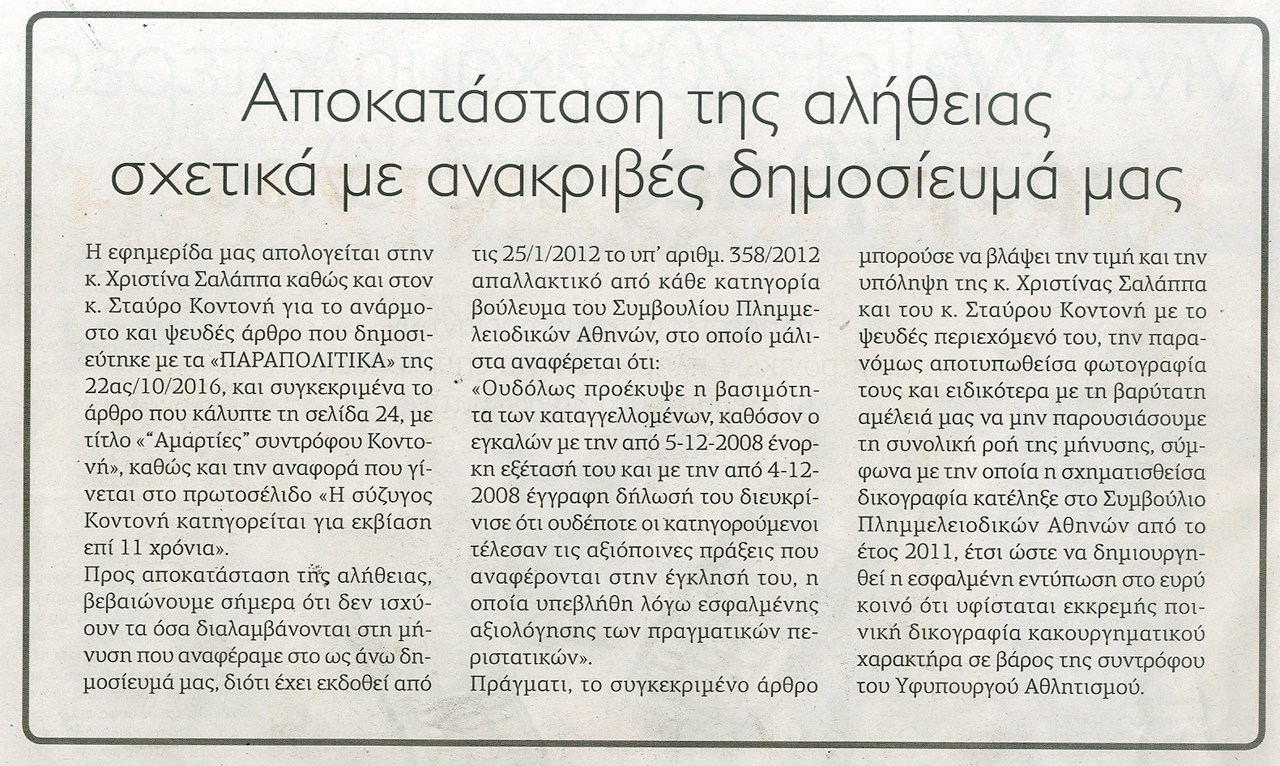 Αποκατάσταση της αλήθειας σχετικά με ανακριβές δημοσίευμά μας

Η εφημερίδα μας απολογείται στην κ. Χριστίνα Σαλάππα καθώς και στον κ. Σταύρο Κοντονή για το ανάρμοστο και ψευδές άρθρο που δημοσιεύτηκε με τα «ΠΑΡΑΠΟΛΙΤΙΚΑ» της 22ας/10/2016, και συγκεκριμένα το άρθρο που κάλυπτε τη σελίδα 24, με τίτλο «"Αμαρτίες" συντρόφου Κοντονή», καθώς και την αναφορά που γίνεται στο πρωτοσέλιδο «Η σύζυγος Κοντονή κατηγορείται για εκβίαση επί 11 χρόνια».

Προς αποκατάσταση της αλήθειας, βεβαιώνουμε σήμερα ότι δεν ισχύουν τα όσα διαλαμβάνονται στη μήνυση που αναφέραμε στο ως άνω δημοσίευμά μας, διότι έχει εκδοθεί από τις 25/1/2012 το υπ' αριθμ. 358/2012 απαλλακτικό από κάθε κατηγορία βούλευμα του Συμβουλίου Πλημμελειοδικών Αθηνών, στο οποίο μάλιστα αναφέρεται ότι:

«Ουδόλως προέκυψε η βασιμότητα των καταγγελλομένων, καθόσον ο εγκαλών με την από 5-12-2008 ένορκη εξέτασή του και με την από 4-12-2008 έγγραφη δήλωσή του διευκρίνισε ότι ουδέποτε οι κατηγορούμενοι τέλεσαν τις αξιόποινες πράξεις που αναφέρονται στην έγκλησή του, η οποία υπεβλήθη λόγω εσφαλμένης αξιολόγησης των πραγματικών περιστατικών».

Πράγματι, το συγκεκριμένο άρθρο μπορούσε να βλάψει την τιμή και την υπόληψη της κ. Χριστίνας Σαλάππα και του κ. Σταύρου Κοντονή με το ψευδές περιεχόμενό του, την παρανόμως αποτυπωθείσα φωτογραφία τους και ειδικότερα με τη βαρύτατη αμέλειά μας να μην παρουσιάσουμε τη συνολική ροή της μήνυσης, σύμφωνα με την οποία η σχηματισθείσα δικογραφία κατέληξε στο Συμβούλιο Πλημμελειοδικών Αθηνών από το έτος 2011, έτσι ώστε να δημιουργηθεί η εσφαλμένη εντύπωση στο ευρύ κοινό ότι υφίσταται εκκρεμής ποινική δικογραφία κακουργηματικού χαρακτήρα σε βάρος της συντρόφου του Υφυπουργού Αθλητισμού.